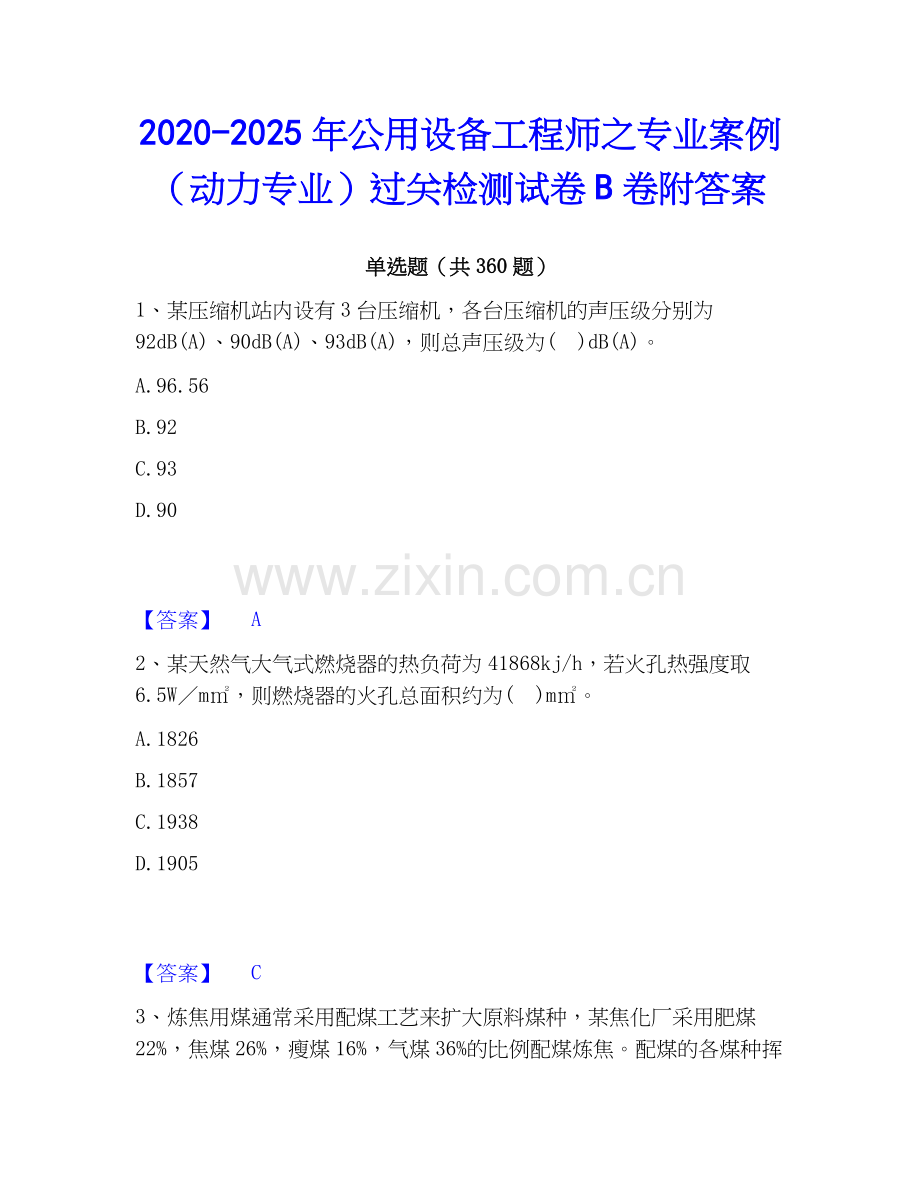 2020-2025 年公用设备工程师之专业案例（动力专业）过关检测试卷 B 卷附答案

单选题（共 360 题）

1、某压缩机站内设有 3 台压缩机，各台压缩机的声压级分别为 92dB(A)、90dB(A)、93dB(A)，则总声压级为(　)dB(A)。

A. 96.56

B. 92

C. 93

D. 90

www.zixin.com.cn

【答案】　A

2、某天然气大气式燃烧器的热负荷为 41868kj/h，若火孔热强度取 6.5W／m㎡，则燃烧器的火孔总面积约为(　)m㎡。

A. 1826

B. 1857

C. 1938

D. 1905

【答案】　C

3、炼焦用煤通常采用配煤工艺来扩大原料煤种，某焦化厂采用肥煤 22%，焦煤 26%，瘦煤 16%，气煤 36%的比例配煤炼焦。配煤的各煤种挥